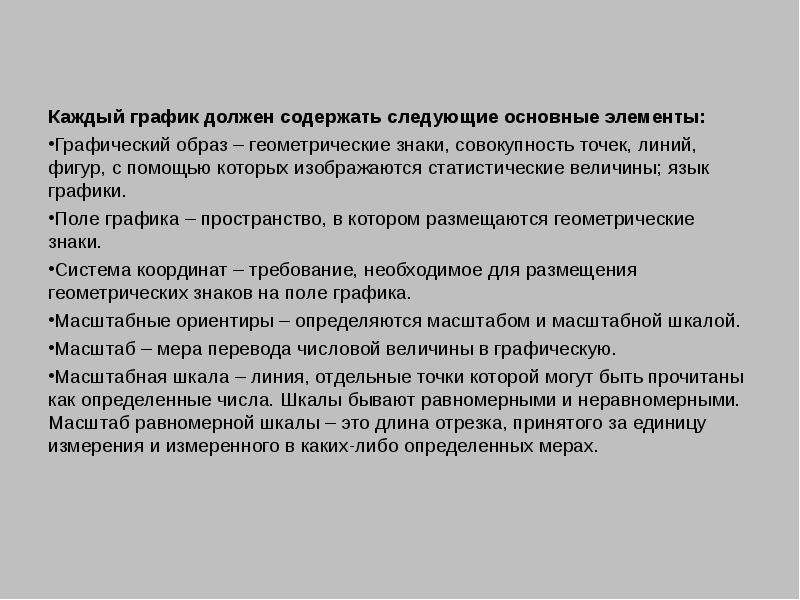 Каждый график должен содержать следующие основные элементы:

•Графический образ – геометрические знаки, совокупность точек, линий, фигур, с помощью которых изображаются статистические величины; язык графики.

•Поле графика – пространство, в котором размещаются геометрические знаки.

•Система координат – требование, необходимое для размещения геометрических знаков на поле графика.

•Масштабные ориентиры – определяются масштабом и масштабной шкалой.

•Масштаб – мера перевода числовой величины в графическую.

•Масштабная шкала – линия, отдельные точки которой могут быть прочитаны как определенные числа. Шкалы бывают равномерными и неравномерными. Масштаб равномерной шкалы – это длина отрезка, принятого за единицу измерения и измеренного в каких-либо определенных мерах.